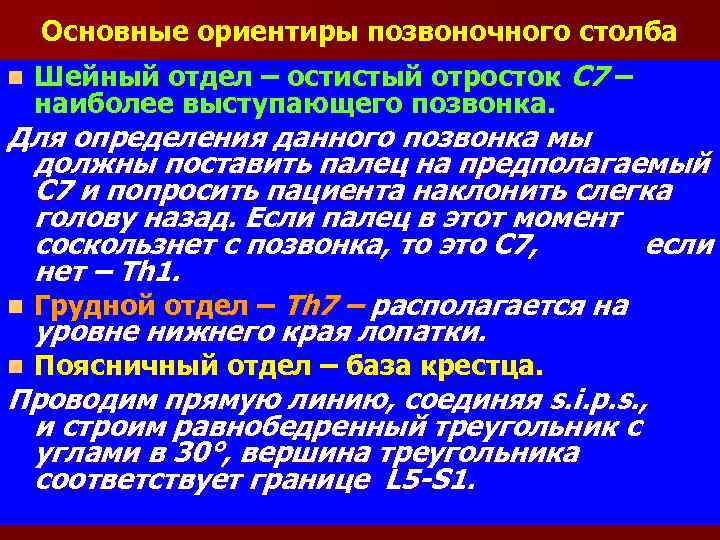 Основные ориентиры позвоночного столба

Шейный отдел – остистый отросток С7 – наиболее выступающего позвонка.

Для определения данного позвонка мы должны поставить палец на предполагаемый С7 и попросить пациента наклонить слегка голову назад. Если палец в этот момент соскользнет с позвонка, то это С7, если нет – Th1.

Грудной отдел – Th7 – располагается на уровне нижнего края лопатки.

Поясничный отдел – база крестца.

Проводим прямую линию, соединяя s.i.p.s., и строим равнобедренный треугольник с углами в 30°, вершина треугольника соответствует границе L5-S1.